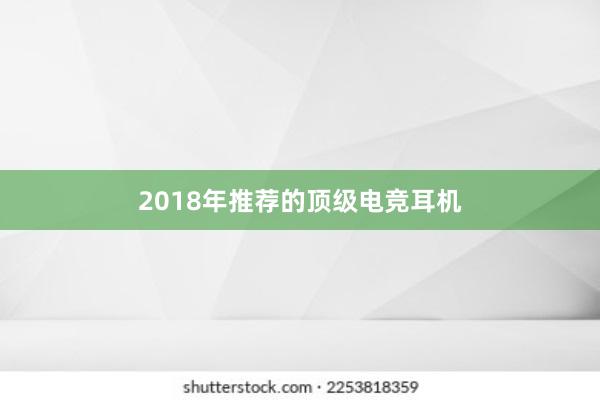 2018年推荐的顶级电竞耳机

shutterstock.com · 2253818359